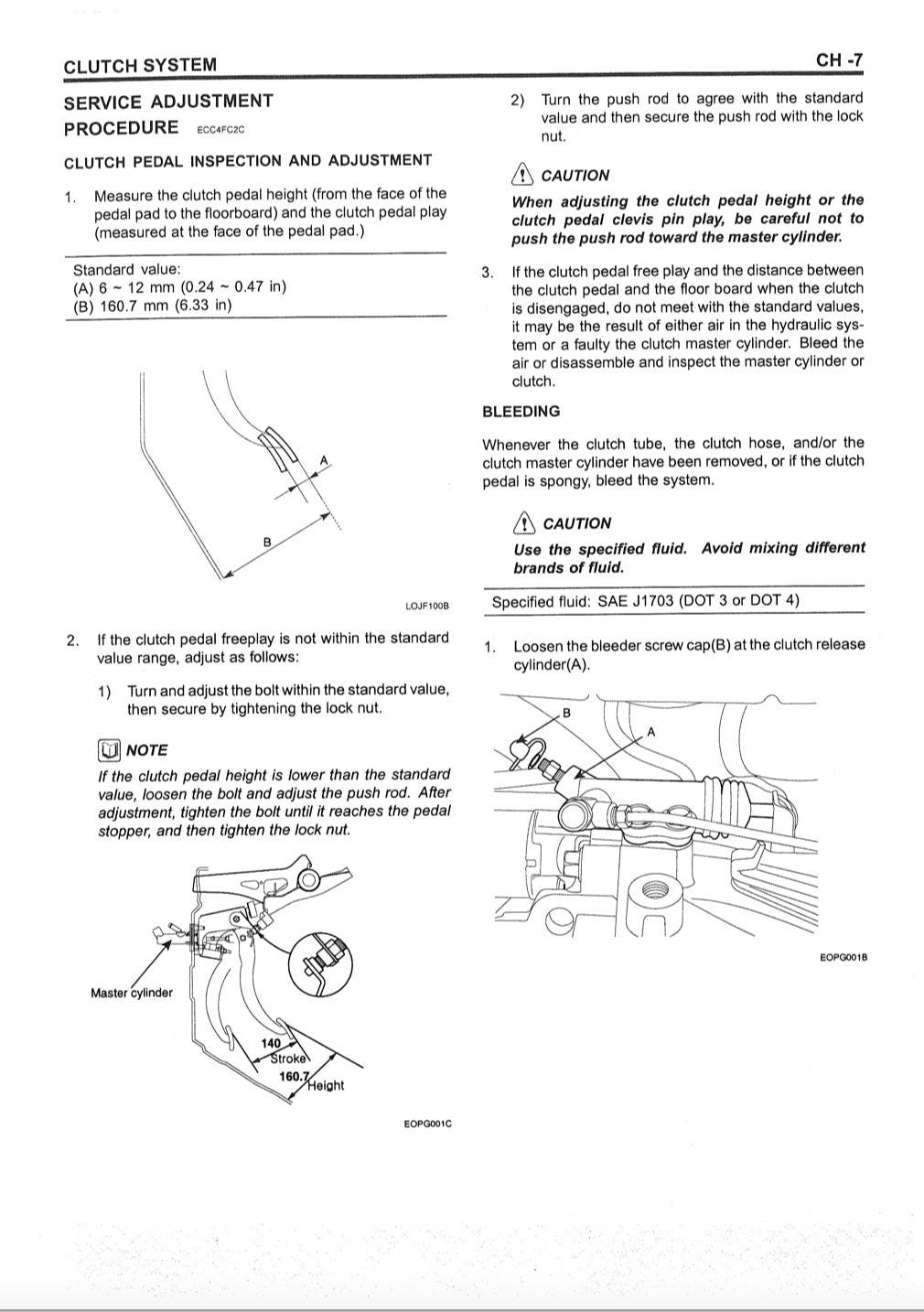 CLUTCH SYSTEM

CH -7

SERVICE ADJUSTMENT PROCEDURE ECC4FC2C

CLUTCH PEDAL INSPECTION AND ADJUSTMENT

1. Measure the clutch pedal height (from the face of the pedal pad to the floorboard) and the clutch pedal play (measured at the face of the pedal pad.)

Standard value:
(A) 6 ~ 12 mm (0.24 ~ 0.47 in)
(B) 160.7 mm (6.33 in)

A

B

LOJF100B

2. If the clutch pedal freeplay is not within the standard value range, adjust as follows:

1) Turn and adjust the bolt within the standard value, then secure by tightening the lock nut.

NOTE

If the clutch pedal height is lower than the standard value, loosen the bolt and adjust the push rod. After adjustment, tighten the bolt until it reaches the pedal stopper, and then tighten the lock nut.

Master cylinder

140
Stroke
160.7
Height

EOPG001C

2) Turn the push rod to agree with the standard value and then secure the push rod with the lock nut.

CAUTION

When adjusting the clutch pedal height or the clutch pedal clevis pin play, be careful not to push the push rod toward the master cylinder.

3. If the clutch pedal free play and the distance between the clutch pedal and the floor board when the clutch is disengaged, do not meet with the standard values, it may be the result of either air in the hydraulic system or a faulty the clutch master cylinder. Bleed the air or disassemble and inspect the master cylinder or clutch.

BLEEDING

Whenever the clutch tube, the clutch hose, and/or the clutch master cylinder have been removed, or if the clutch pedal is spongy, bleed the system.

CAUTION

Use the specified fluid. Avoid mixing different brands of fluid.

Specified fluid: SAE J1703 (DOT 3 or DOT 4)

1. Loosen the bleeder screw cap(B) at the clutch release cylinder(A).

B

A

EOPG001B